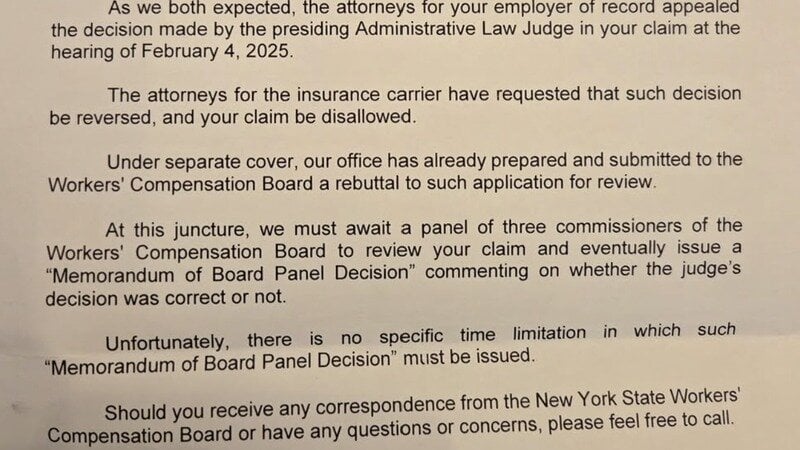 As we both expected, the attorneys for your employer of record appealed the decision made by the presiding Administrative Law Judge in your claim at the hearing of February 4, 2025.

The attorneys for the insurance carrier have requested that such decision be reversed, and your claim be disallowed.

Under separate cover, our office has already prepared and submitted to the Workers' Compensation Board a rebuttal to such application for review.

At this juncture, we must await a panel of three commissioners of the Workers' Compensation Board to review your claim and eventually issue a "Memorandum of Board Panel Decision" commenting on whether the judge's decision was correct or not.

Unfortunately, there is no specific time limitation in which such "Memorandum of Board Panel Decision" must be issued.

Should you receive any correspondence from the New York State Workers' Compensation Board or have any questions or concerns, please feel free to call.